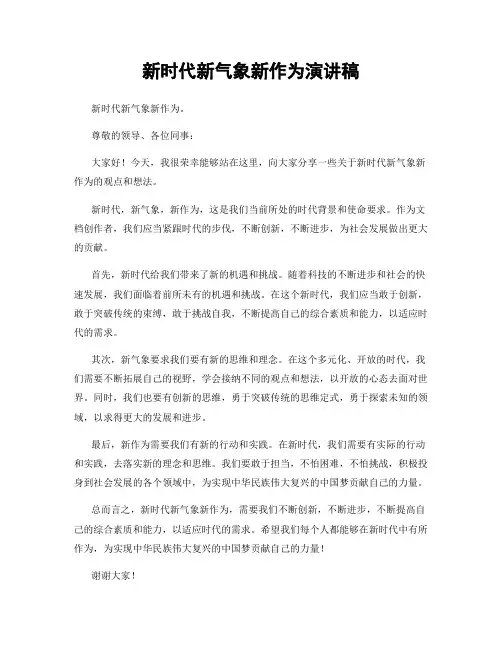 新时代新气象新作为演讲稿

新时代新气象新作为。

尊敬的领导、各位同事：

大家好！今天，我很荣幸能够站在这里，向大家分享一些关于新时代新气象新作为的观点和想法。

新时代，新气象，新作为，这是我们当前所处的时代背景和使命要求。作为文档创作者，我们应当紧跟时代的步伐，不断创新，不断进步，为社会发展做出更大的贡献。

首先，新时代给我们带来了新的机遇和挑战。随着科技的不断进步和社会的快速发展，我们面临着前所未有的机遇和挑战。在这个新时代，我们应当敢于创新，敢于突破传统的束缚，敢于挑战自我，不断提高自己的综合素质和能力，以适应时代的需求。

其次，新气象要求我们要有新的思维和理念。在这个多元化、开放的时代，我们需要不断拓展自己的视野，学会接纳不同的观点和想法，以开放的心态去面对世界。同时，我们也要有创新的思维，勇于突破传统的思维定式，勇于探索未知的领域，以求得更大的发展和进步。

最后，新作为需要我们有新的行动和实践。在新时代，我们需要有实际的行动和实践，去落实新的理念和思维。我们要敢于担当，不怕困难，不怕挑战，积极投身到社会发展的各个领域中，为实现中华民族伟大复兴的中国梦贡献自己的力量。

总而言之，新时代新气象新作为，需要我们不断创新，不断进步，不断提高自己的综合素质和能力，以适应时代的需求。希望我们每个人都能够在新时代中有所作为，为实现中华民族伟大复兴的中国梦贡献自己的力量！

谢谢大家！